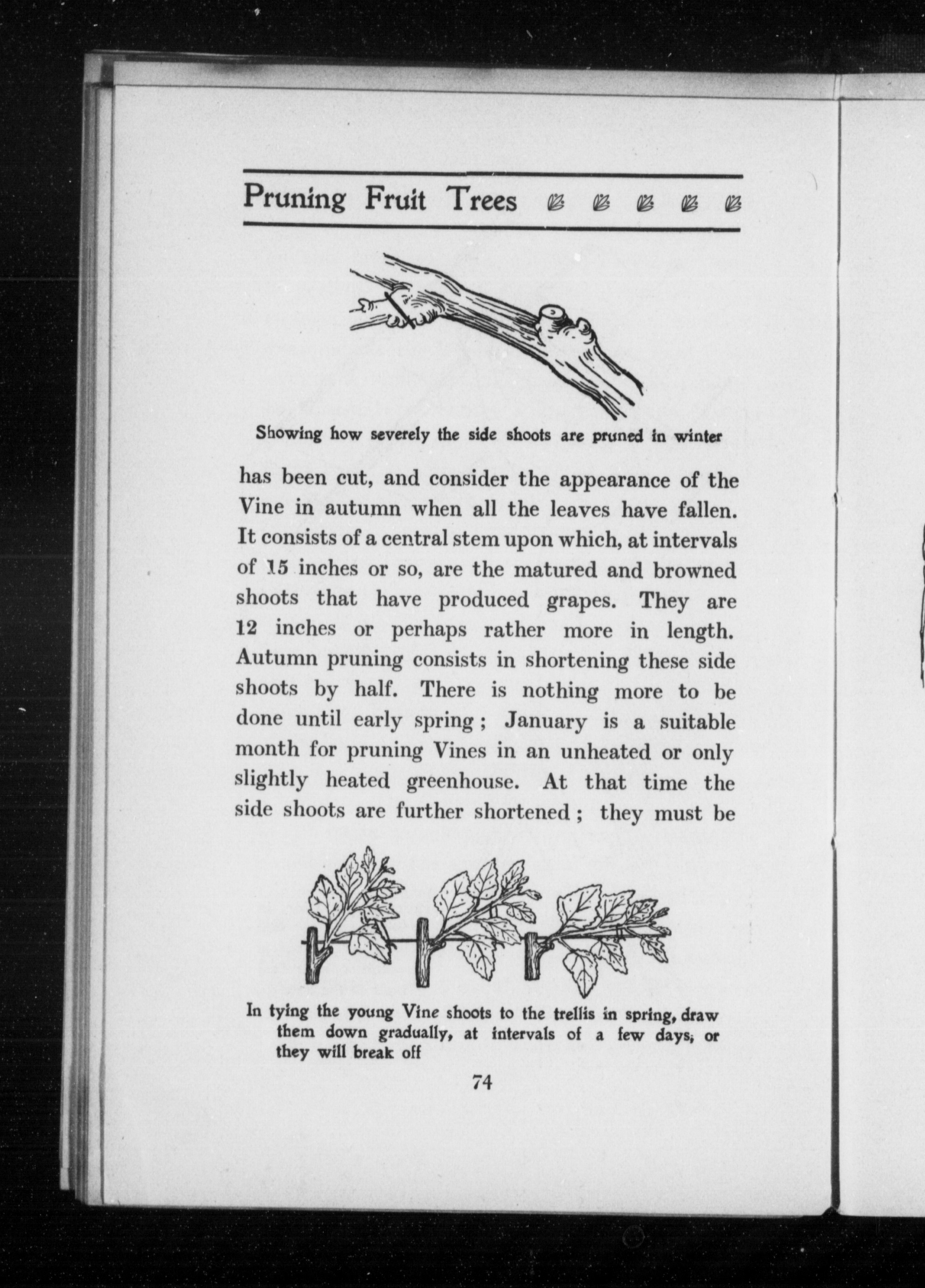 Pruning Fruit Trees

Showing how severely the side shoots are pruned in winter

has been cut, and consider the appearance of the Vine in autumn when all the leaves have fallen. It consists of a central stem upon which, at intervals of 15 inches or so, are the matured and browned shoots that have produced grapes. They are 12 inches or perhaps rather more in length. Autumn pruning consists in shortening these side shoots by half. There is nothing more to be done until early spring; January is a suitable month for pruning Vines in an unheated or only slightly heated greenhouse. At that time the side shoots are further shortened; they must be

In tying the young Vine shoots to the trellis in spring, draw them down gradually, at intervals of a few days, or they will break off

74